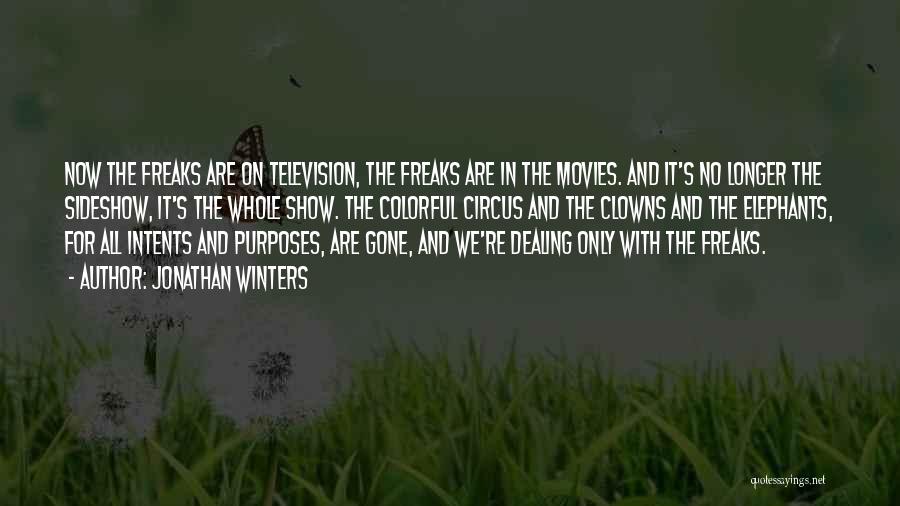 NOW THE FREAKS ARE ON TELEVISION, THE FREAKS ARE IN THE MOVIES. AND IT'S NO LONGER THE SIDESHOW, IT'S THE WHOLE SHOW. THE COLORFUL CIRCUS AND THE CLOWNS AND THE ELEPHANTS, FOR ALL INTENTS AND PURPOSES, ARE GONE, AND WE'RE DEALING ONLY WITH THE FREAKS.

- AUTHOR: JONATHAN WINTERS

quotessayings.net